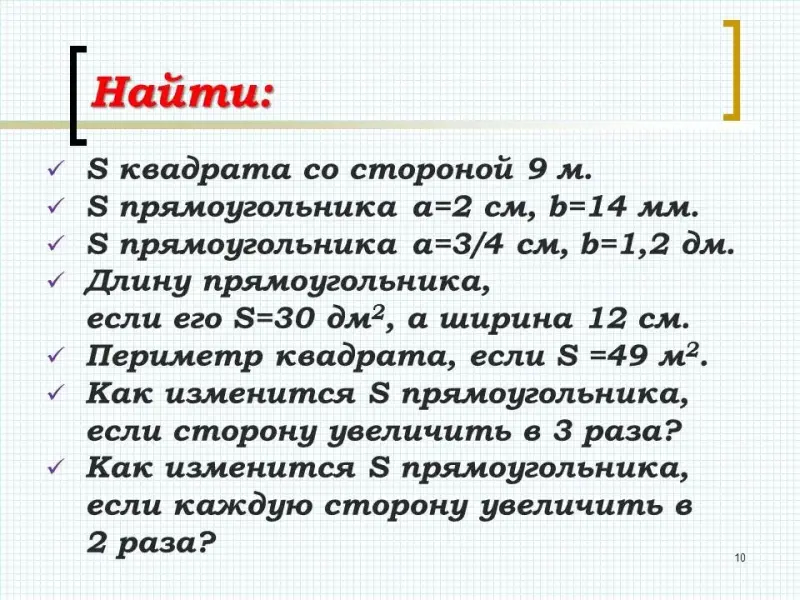 Найти:

✓ S квадрата со стороной 9 м.
✓ S прямоугольника a=2 см, b=14 мм.
✓ S прямоугольника a=3/4 см, b=1,2 дм.
✓ Длину прямоугольника, если его S=30 дм$^2$, а ширина 12 см.
✓ Периметр квадрата, если S =49 м$^2$.
✓ Как изменится S прямоугольника, если сторону увеличить в 3 раза?
✓ Как изменится S прямоугольника, если каждую сторону увеличить в 2 раза?

10